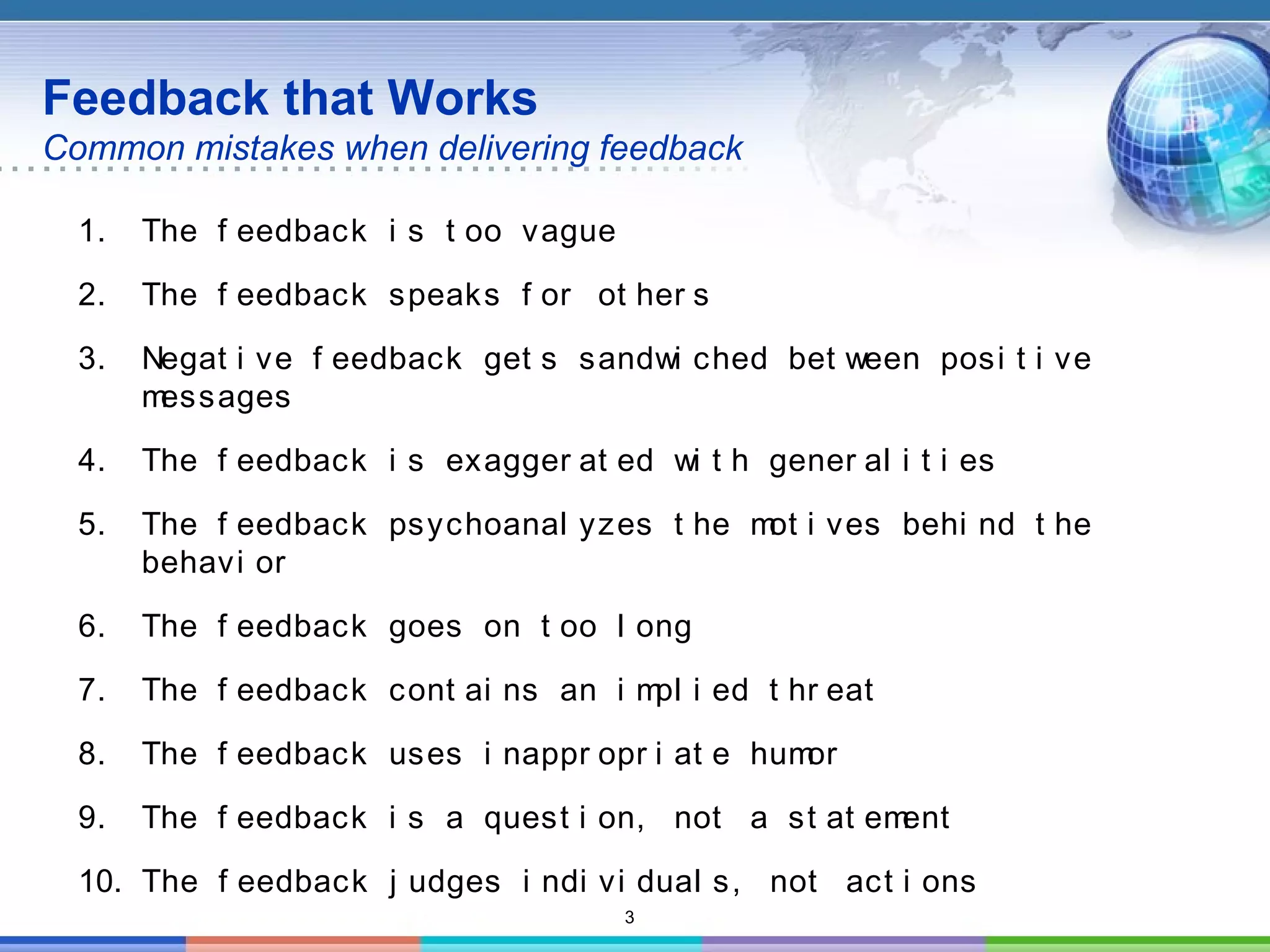 Feedback that Works
Common mistakes when delivering feedback

1. The feedback is too vague
2. The feedback speaks for others
3. Negative feedback gets sandwiched between positive messages
4. The feedback is exaggerated with generalities
5. The feedback psychoanalyzes the motives behind the behavior
6. The feedback goes on too long
7. The feedback contains an implied threat
8. The feedback uses inappropriate humor
9. The feedback is a question, not a statement
10. The feedback judges individuals, not actions

3